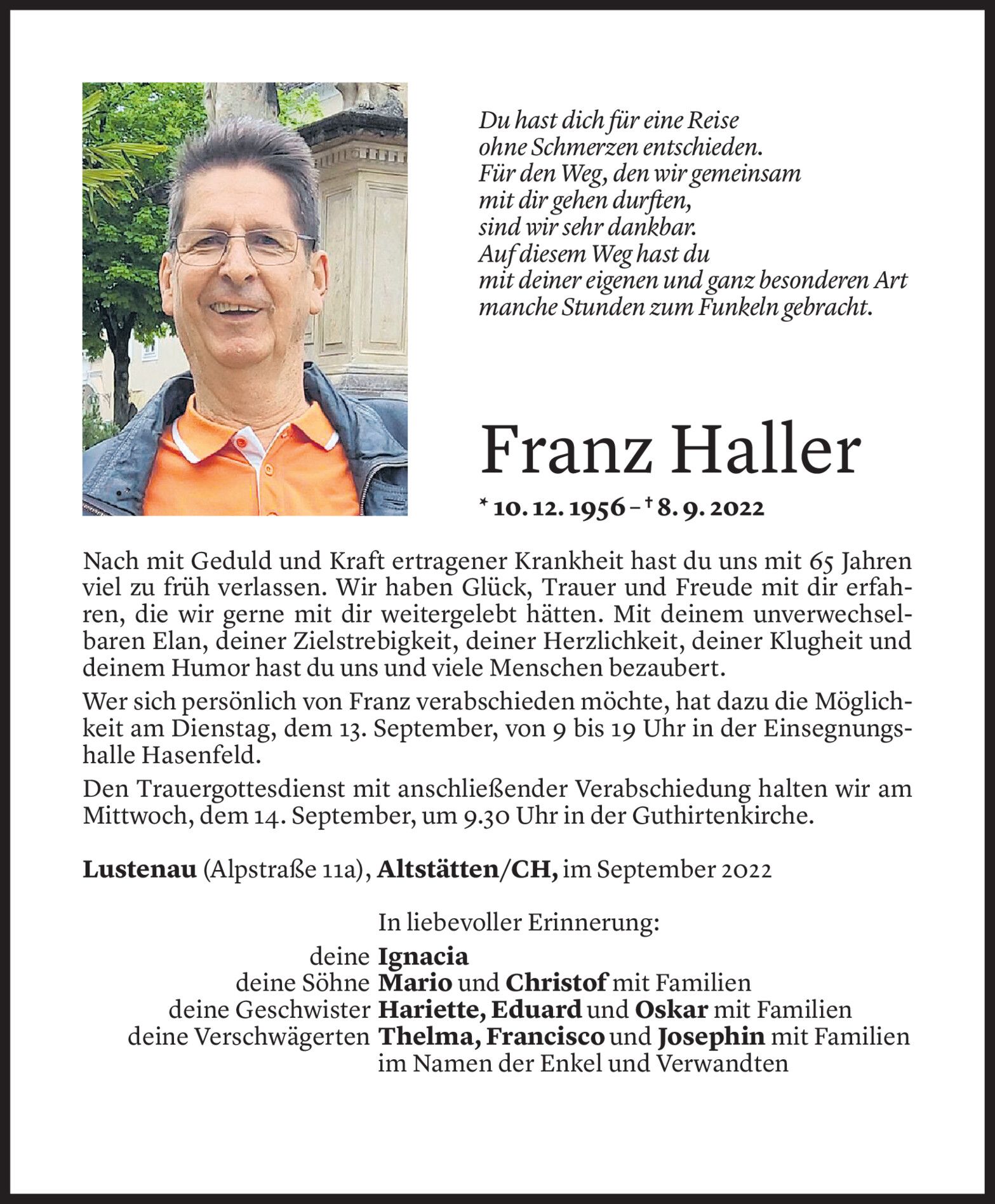 Du hast dich für eine Reise
ohne Schmerzen entschieden.
Für den Weg, den wir gemeinsam
mit dir gehen durften,
sind wir sehr dankbar.
Auf diesem Weg hast du
mit deiner eigenen und ganz besonderen Art
manche Stunden zum Funkeln gebracht.

Franz Haller

* 10. 12. 1956 – † 8. 9. 2022

Nach mit Geduld und Kraft ertragener Krankheit hast du uns mit 65 Jahren viel zu früh verlassen. Wir haben Glück, Trauer und Freude mit dir erfahren, die wir gerne mit dir weitergelebt hätten. Mit deinem unverwechselbaren Elan, deiner Zielstrebigkeit, deiner Herzlichkeit, deiner Klugheit und deinem Humor hast du uns und viele Menschen bezaubert.

Wer sich persönlich von Franz verabschieden möchte, hat dazu die Möglichkeit am Dienstag, dem 13. September, von 9 bis 19 Uhr in der Einsegnungshalle Hasenfeld.

Den Trauergottesdienst mit anschließender Verabschiedung halten wir am Mittwoch, dem 14. September, um 9.30 Uhr in der Guthirtenkirche.

Lustenau (Alpstraße 11a), Altstätten/CH, im September 2022

In liebevoller Erinnerung:

deine Ignacia
deine Söhne Mario und Christof mit Familien
deine Geschwister Hariette, Eduard und Oskar mit Familien
deine Verschwägerten Thelma, Francisco und Josephin mit Familien
im Namen der Enkel und Verwandten